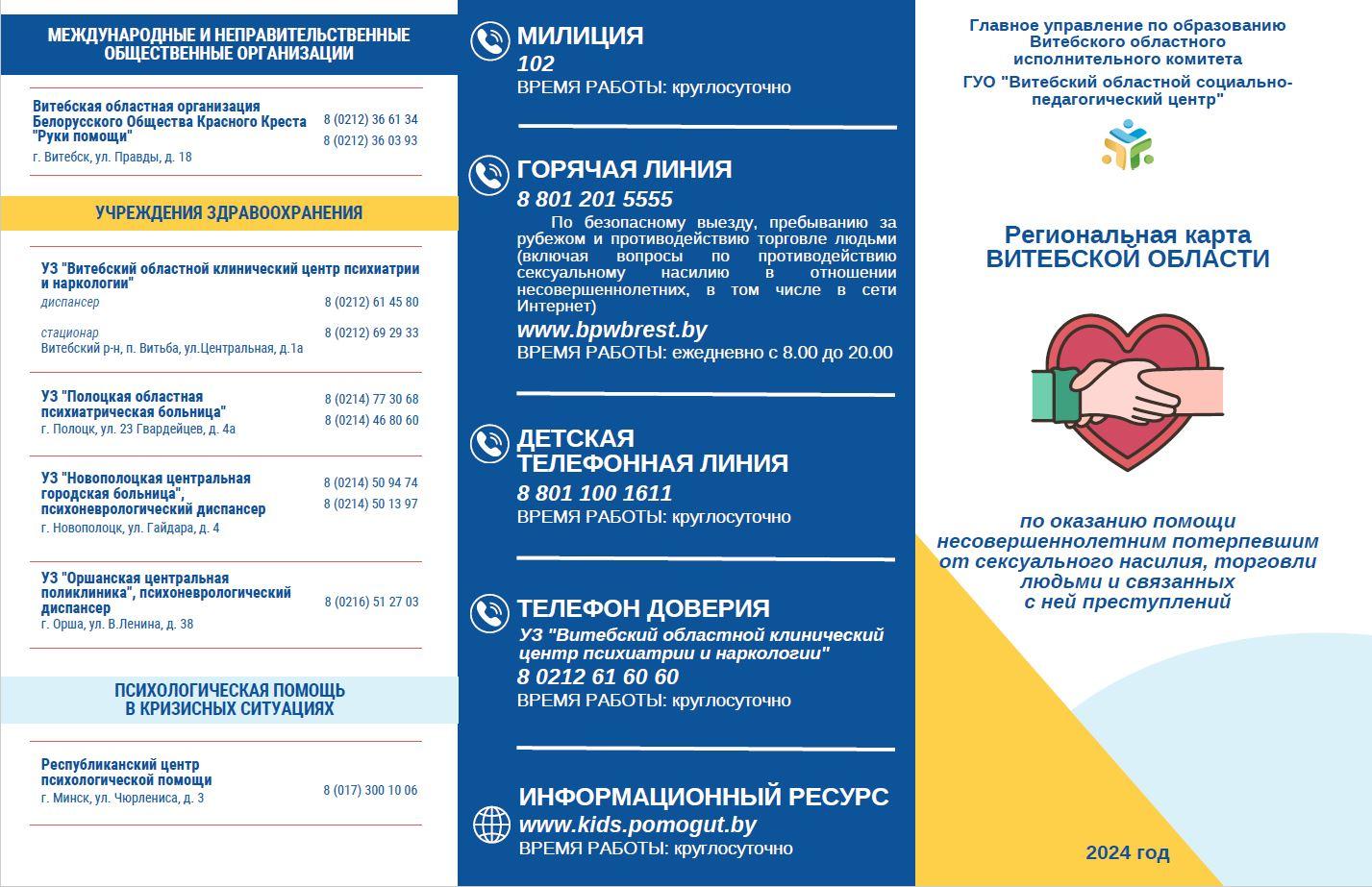 МЕЖДУНАРОДНЫЕ И НЕПРАВИТЕЛЬСТВЕННЫЕ ОБЩЕСТВЕННЫЕ ОРГАНИЗАЦИИ

Витебская областная организация Белорусского Общества Красного Креста "Руки помощи"
г. Витебск, ул. Правды, д. 18
8 (0212) 36 61 34
8 (0212) 36 03 93

УЧРЕЖДЕНИЯ ЗДРАВООХРАНЕНИЯ

УЗ "Витебский областной клинический центр психиатрии и наркологии"
диспансер
8 (0212) 61 45 80
стационар
Витебский р-н, п. Витьба, ул.Центральная, д.1а
8 (0212) 69 29 33

УЗ "Полоцкая областная психиатрическая больница"
г. Полоцк, ул. 23 Гвардейцев, д. 4а
8 (0214) 77 30 68
8 (0214) 46 80 60

УЗ "Новополоцкая центральная городская больница", психоневрологический диспансер
г. Новополоцк, ул. Гайдара, д. 4
8 (0214) 50 94 74
8 (0214) 50 13 97

УЗ "Оршанская центральная поликлиника", психоневрологический диспансер
г. Орша, ул. В.Ленина, д. 38
8 (0216) 51 27 03

ПСИХОЛОГИЧЕСКАЯ ПОМОЩЬ В КРИЗИСНЫХ СИТУАЦИЯХ

Республиканский центр психологической помощи
г. Минск, ул. Чюрлениса, д. 3
8 (017) 300 10 06

МИЛИЦИЯ
102
ВРЕМЯ РАБОТЫ: круглосуточно

ГОРЯЧАЯ ЛИНИЯ
8 801 201 5555
По безопасному выезду, пребыванию за рубежом и противодействию торговле людьми (включая вопросы по противодействию сексуальному насилию в отношении несовершеннолетних, в том числе в сети Интернет)
www.bpwbrest.by
ВРЕМЯ РАБОТЫ: ежедневно с 8.00 до 20.00

ДЕТСКАЯ ТЕЛЕФОННАЯ ЛИНИЯ
8 801 100 1611
ВРЕМЯ РАБОТЫ: круглосуточно

ТЕЛЕФОН ДОВЕРИЯ
УЗ "Витебский областной клинический центр психиатрии и наркологии"
8 0212 61 60 60
ВРЕМЯ РАБОТЫ: круглосуточно

ИНФОРМАЦИОННЫЙ РЕСУРС
www.kids.pomogut.by
ВРЕМЯ РАБОТЫ: круглосуточно

Главное управление по образованию Витебского областного исполнительного комитета
ГУО "Витебский областной социально-педагогический центр"

Региональная карта ВИТЕБСКОЙ ОБЛАСТИ

по оказанию помощи несовершеннолетним потерпевшим от сексуального насилия, торговли людьми и связанных с ней преступлений

2024 год